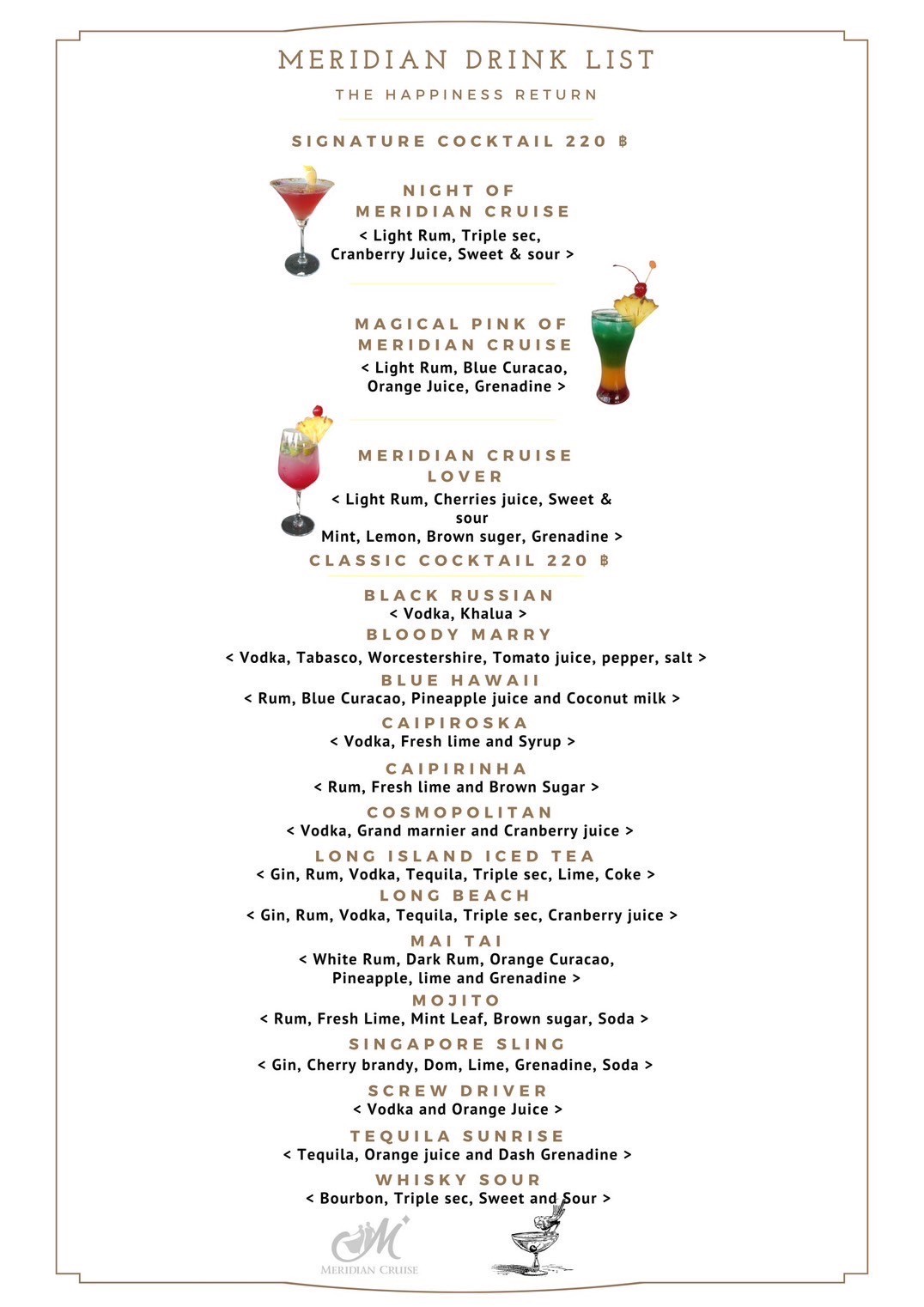 MERIDIAN DRINK LIST

THE HAPPINESS RETURN

SIGNATURE COCKTAIL 220 ฿

NIGHT OF MERIDIAN CRUISE
< Light Rum, Triple sec, Cranberry Juice, Sweet & sour >

MAGICAL PINK OF MERIDIAN CRUISE
< Light Rum, Blue Curacao, Orange Juice, Grenadine >

MERIDIAN CRUISE LOVER
< Light Rum, Cherries juice, Sweet & sour
Mint, Lemon, Brown suger, Grenadine >

CLASSIC COCKTAIL 220 ฿

BLACK RUSSIAN
< Vodka, Khalua >

BLOODY MARRY
< Vodka, Tabasco, Worcestershire, Tomato juice, pepper, salt >

BLUE HAWAII
< Rum, Blue Curacao, Pineapple juice and Coconut milk >

CAIPIROSKA
< Vodka, Fresh lime and Syrup >

CAIPIRINHA
< Rum, Fresh lime and Brown Sugar >

COSMOPOLITAN
< Vodka, Grand marnier and Cranberry juice >

LONG ISLAND ICED TEA
< Gin, Rum, Vodka, Tequila, Triple sec, Lime, Coke >

LONG BEACH
< Gin, Rum, Vodka, Tequila, Triple sec, Cranberry juice >

MAI TAI
< White Rum, Dark Rum, Orange Curacao, Pineapple, lime and Grenadine >

MOJITO
< Rum, Fresh Lime, Mint Leaf, Brown sugar, Soda >

SINGAPORE SLING
< Gin, Cherry brandy, Dom, Lime, Grenadine, Soda >

SCREW DRIVER
< Vodka and Orange Juice >

TEQUILA SUNRISE
< Tequila, Orange juice and Dash Grenadine >

WHISKY SOUR
< Bourbon, Triple sec, Sweet and Sour >

MERIDIAN CRUISE